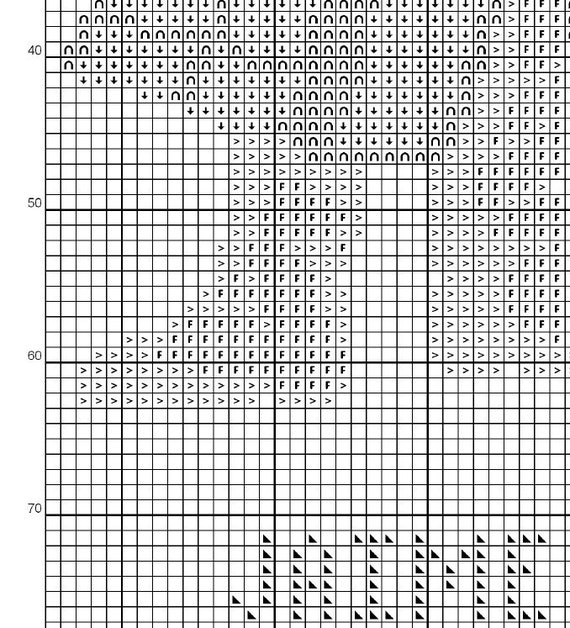 40

50

60

70